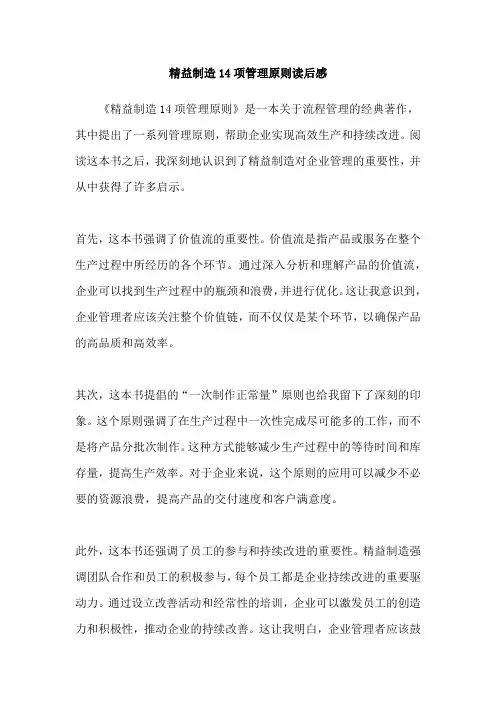 精益制造 14 项管理原则读后感

《精益制造 14 项管理原则》是一本关于流程管理的经典著作，其中提出了一系列管理原则，帮助企业实现高效生产和持续改进。阅读这本书之后，我深刻地认识到了精益制造对企业管理的重要性，并从中获得了许多启示。

首先，这本书强调了价值流的重要性。价值流是指产品或服务在整个生产过程中所经历的各个环节。通过深入分析和理解产品的价值流，企业可以找到生产过程中的瓶颈和浪费，并进行优化。这让我意识到，企业管理者应该关注整个价值链，而不仅仅是某个环节，以确保产品的高品质和高效率。

其次，这本书提倡的“一次制作正常量”原则也给我留下了深刻的印象。这个原则强调了在生产过程中一次性完成尽可能多的工作，而不是将产品分批次制作。这种方式能够减少生产过程中的等待时间和库存量，提高生产效率。对于企业来说，这个原则的应用可以减少不必要的资源浪费，提高产品的交付速度和客户满意度。

此外，这本书还强调了员工的参与和持续改进的重要性。精益制造强调团队合作和员工的积极参与，每个员工都是企业持续改进的重要驱动力。通过设立改善活动和经常性的培训，企业可以激发员工的创造力和积极性，推动企业的持续改善。这让我明白，企业管理者应该鼓